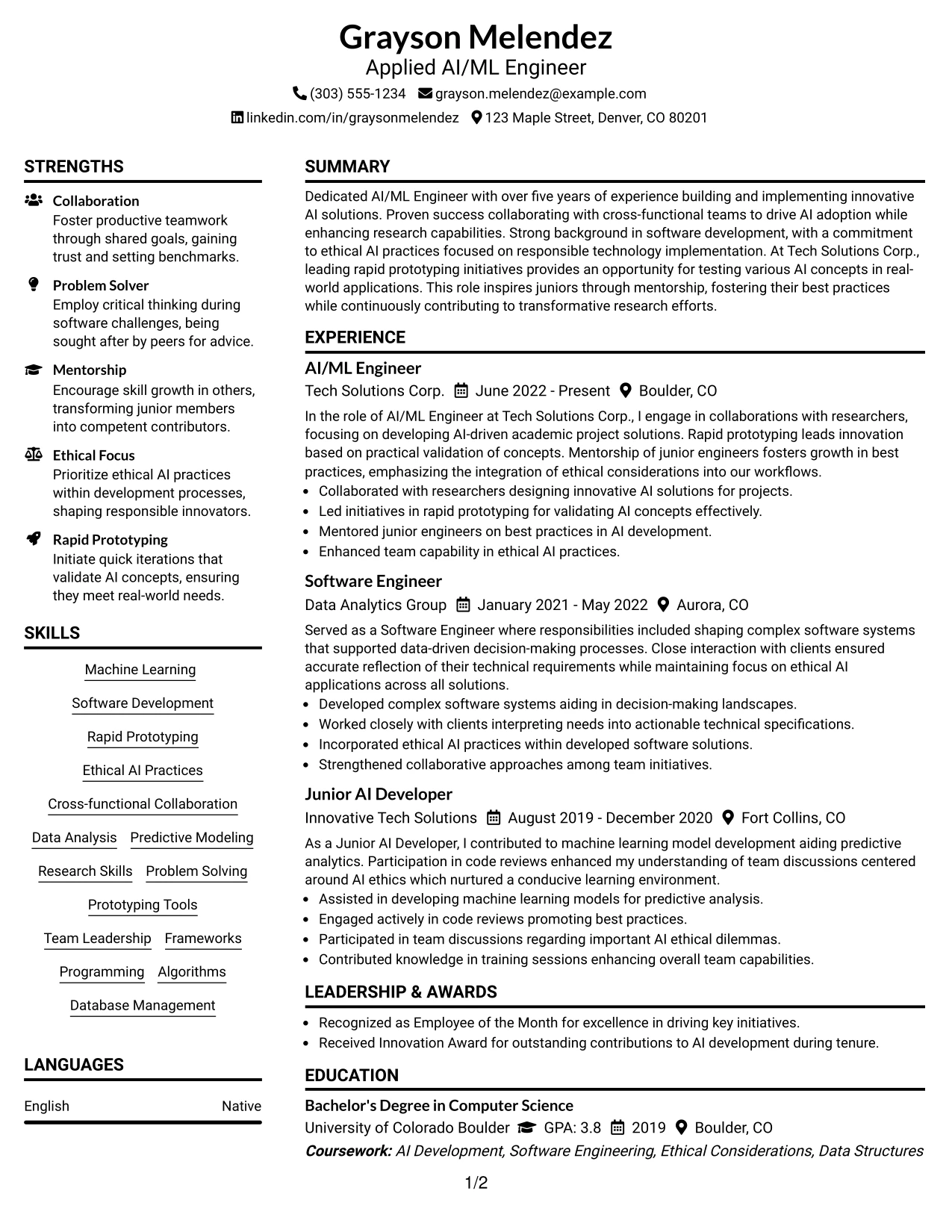 Grayson Melendez
Applied AI/ML Engineer
(303) 555-1234 grayson.melendez@example.com
linkedin.com/in/graysonmelendez 123 Maple Street, Denver, CO 80201

STRENGTHS

Collaboration
Foster productive teamwork through shared goals, gaining trust and setting benchmarks.

Problem Solver
Employ critical thinking during software challenges, being sought after by peers for advice.

Mentorship
Encourage skill growth in others, transforming junior members into competent contributors.

Ethical Focus
Prioritize ethical AI practices within development processes, shaping responsible innovators.

Rapid Prototyping
Initiate quick iterations that validate AI concepts, ensuring they meet real-world needs.

SKILLS

Machine Learning
Software Development
Rapid Prototyping
Ethical AI Practices
Cross-functional Collaboration
Data Analysis
Predictive Modeling
Research Skills
Problem Solving
Prototyping Tools
Team Leadership
Frameworks
Programming
Algorithms
Database Management

LANGUAGES

English Native

SUMMARY

Dedicated AI/ML Engineer with over five years of experience building and implementing innovative AI solutions. Proven success collaborating with cross-functional teams to drive AI adoption while enhancing research capabilities. Strong background in software development, with a commitment to ethical AI practices focused on responsible technology implementation. At Tech Solutions Corp., leading rapid prototyping initiatives provides an opportunity for testing various AI concepts in real-world applications. This role inspires juniors through mentorship, fostering their best practices while continuously contributing to transformative research efforts.

EXPERIENCE

AI/ML Engineer
Tech Solutions Corp. June 2022 - Present Boulder, CO

In the role of AI/ML Engineer at Tech Solutions Corp., I engage in collaborations with researchers, focusing on developing AI-driven academic project solutions. Rapid prototyping leads innovation based on practical validation of concepts. Mentorship of junior engineers fosters growth in best practices, emphasizing the integration of ethical considerations into our workflows.
• Collaborated with researchers designing innovative AI solutions for projects.
• Led initiatives in rapid prototyping for validating AI concepts effectively.
• Mentored junior engineers on best practices in AI development.
• Enhanced team capability in ethical AI practices.

Software Engineer
Data Analytics Group January 2021 - May 2022 Aurora, CO

Served as a Software Engineer where responsibilities included shaping complex software systems that supported data-driven decision-making processes. Close interaction with clients ensured accurate reflection of their technical requirements while maintaining focus on ethical AI applications across all solutions.
• Developed complex software systems aiding in decision-making landscapes.
• Worked closely with clients interpreting needs into actionable technical specifications.
• Incorporated ethical AI practices within developed software solutions.
• Strengthened collaborative approaches among team initiatives.

Junior AI Developer
Innovative Tech Solutions August 2019 - December 2020 Fort Collins, CO

As a Junior AI Developer, I contributed to machine learning model development aiding predictive analytics. Participation in code reviews enhanced my understanding of team discussions centered around AI ethics which nurtured a conducive learning environment.
• Assisted in developing machine learning models for predictive analysis.
• Engaged actively in code reviews promoting best practices.
• Participated in team discussions regarding important AI ethical dilemmas.
• Contributed knowledge in training sessions enhancing overall team capabilities.

LEADERSHIP & AWARDS

• Recognized as Employee of the Month for excellence in driving key initiatives.
• Received Innovation Award for outstanding contributions to AI development during tenure.

EDUCATION

Bachelor's Degree in Computer Science
University of Colorado Boulder GPA: 3.8 2019 Boulder, CO
Coursework: AI Development, Software Engineering, Ethical Considerations, Data Structures

1/2